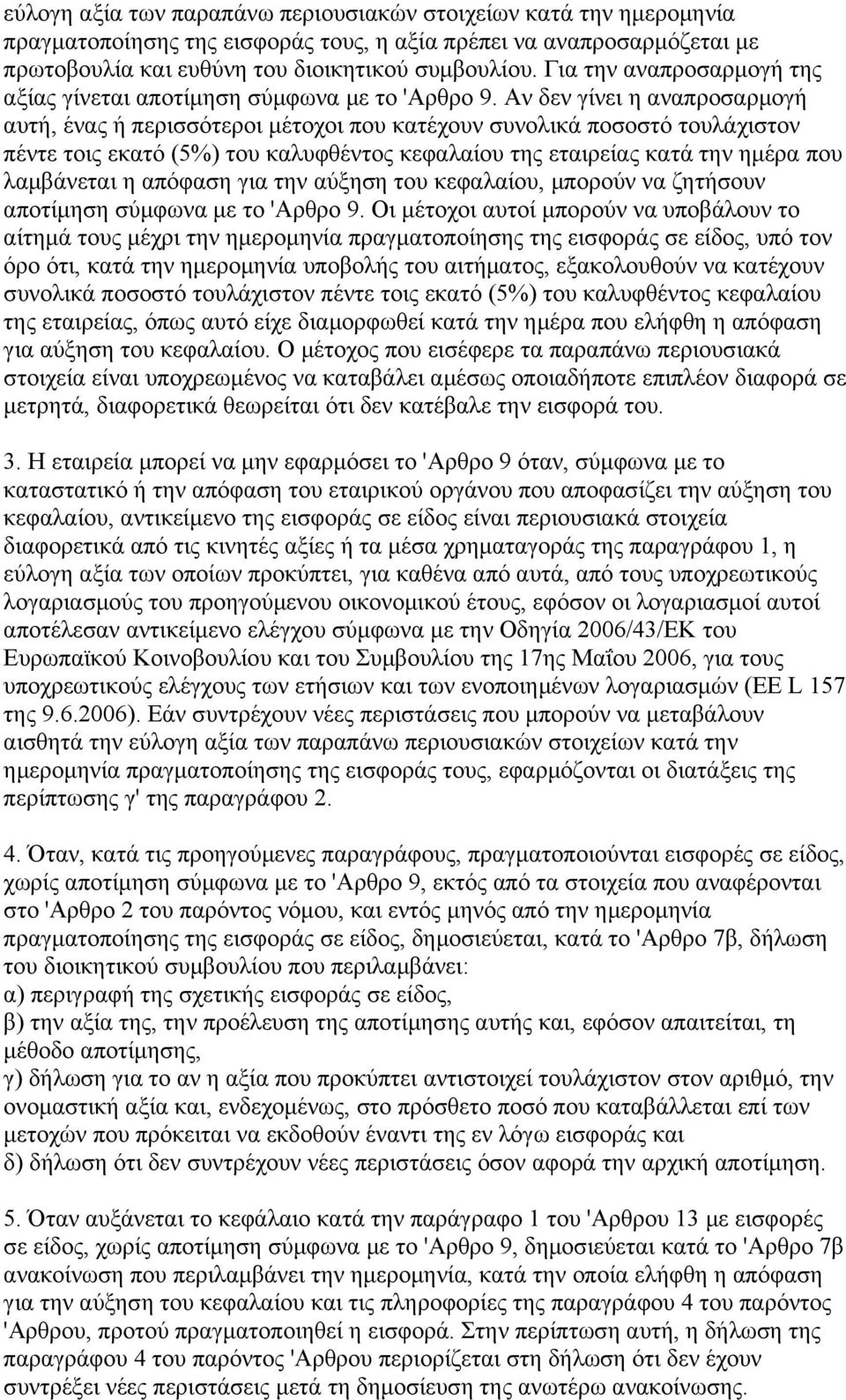 εύλογη αξία των παραπάνω περιουσιακών στοιχείων κατά την ημερομηνία πραγματοποίησης της εισφοράς τους, η αξία πρέπει να αναπροσαρμόζεται με πρωτοβουλία και ευθύνη του διοικητικού συμβουλίου. Για την αναπροσαρμογή της αξίας γίνεται αποτίμηση σύμφωνα με το 'Αρθρο 9. Αν δεν γίνει η αναπροσαρμογή αυτή, ένας ή περισσότεροι μέτοχοι που κατέχουν συνολικά ποσοστό τουλάχιστον πέντε τοις εκατό (5%) του καλυφθέντος κεφαλαίου της εταιρείας κατά την ημέρα που λαμβάνεται η απόφαση για την αύξηση του κεφαλαίου, μπορούν να ζητήσουν αποτίμηση σύμφωνα με το 'Αρθρο 9. Οι μέτοχοι αυτοί μπορούν να υποβάλουν το αίτημά τους μέχρι την ημερομηνία πραγματοποίησης της εισφοράς σε είδος, υπό τον όρο ότι, κατά την ημερομηνία υποβολής του αιτήματος, εξακολουθούν να κατέχουν συνολικά ποσοστό τουλάχιστον πέντε τοις εκατό (5%) του καλυφθέντος κεφαλαίου της εταιρείας, όπως αυτό είχε διαμορφωθεί κατά την ημέρα που ελήφθη η απόφαση για αύξηση του κεφαλαίου. Ο μέτοχος που εισέφερε τα παραπάνω περιουσιακά στοιχεία είναι υποχρεωμένος να καταβάλει αμέσως οποιαδήποτε επιπλέον διαφορά σε μετρητά, διαφορετικά θεωρείται ότι δεν κατέβαλε την εισφορά του.

3. Η εταιρεία μπορεί να μην εφαρμόσει το 'Αρθρο 9 όταν, σύμφωνα με το καταστατικό ή την απόφαση του εταιρικού οργάνου που αποφασίζει την αύξηση του κεφαλαίου, αντικείμενο της εισφοράς σε είδος είναι περιουσιακά στοιχεία διαφορετικά από τις κινητές αξίες ή τα μέσα χρηματαγοράς της παραγράφου 1, η εύλογη αξία των οποίων προκύπτει, για καθένα από αυτά, από τους υποχρεωτικούς λογαριασμούς του προηγούμενου οικονομικού έτους, εφόσον οι λογαριασμοί αυτοί αποτέλεσαν αντικείμενο ελέγχου σύμφωνα με την Οδηγία 2006/43/ΕΚ του Ευρωπαϊκού Κοινοβουλίου και του Συμβουλίου της 17ης Μαΐου 2006, για τους υποχρεωτικούς ελέγχους των ετήσιων και των ενοποιημένων λογαριασμών (ΕΕ L 157 της 9.6.2006). Εάν συντρέχουν νέες περιστάσεις που μπορούν να μεταβάλουν αισθητά την εύλογη αξία των παραπάνω περιουσιακών στοιχείων κατά την ημερομηνία πραγματοποίησης της εισφοράς τους, εφαρμόζονται οι διατάξεις της περίπτωσης γ' της παραγράφου 2.

4. Όταν, κατά τις προηγούμενες παραγράφους, πραγματοποιούνται εισφορές σε είδος, χωρίς αποτίμηση σύμφωνα με το 'Αρθρο 9, εκτός από τα στοιχεία που αναφέρονται στο 'Αρθρο 2 του παρόντος νόμου, και εντός μηνός από την ημερομηνία πραγματοποίησης της εισφοράς σε είδος, δημοσιεύεται, κατά το 'Αρθρο 7β, δήλωση του διοικητικού συμβουλίου που περιλαμβάνει:
α) περιγραφή της σχετικής εισφοράς σε είδος,
β) την αξία της, την προέλευση της αποτίμησης αυτής και, εφόσον απαιτείται, τη μέθοδο αποτίμησης,
γ) δήλωση για το αν η αξία που προκύπτει αντιστοιχεί τουλάχιστον στον αριθμό, την ονομαστική αξία και, ενδεχομένως, στο πρόσθετο ποσό που καταβάλλεται επί των μετοχών που πρόκειται να εκδοθούν έναντι της εν λόγω εισφοράς και
δ) δήλωση ότι δεν συντρέχουν νέες περιστάσεις όσον αφορά την αρχική αποτίμηση.

5. Όταν αυξάνεται το κεφάλαιο κατά την παράγραφο 1 του 'Αρθρου 13 με εισφορές σε είδος, χωρίς αποτίμηση σύμφωνα με το 'Αρθρο 9, δημοσιεύεται κατά το 'Αρθρο 7β ανακοίνωση που περιλαμβάνει την ημερομηνία, κατά την οποία ελήφθη η απόφαση για την αύξηση του κεφαλαίου και τις πληροφορίες της παραγράφου 4 του παρόντος 'Αρθρου, προτού πραγματοποιηθεί η εισφορά. Στην περίπτωση αυτή, η δήλωση της παραγράφου 4 του παρόντος 'Αρθρου περιορίζεται στη δήλωση ότι δεν έχουν συντρέξει νέες περιστάσεις μετά τη δημοσίευση της ανωτέρω ανακοίνωσης.